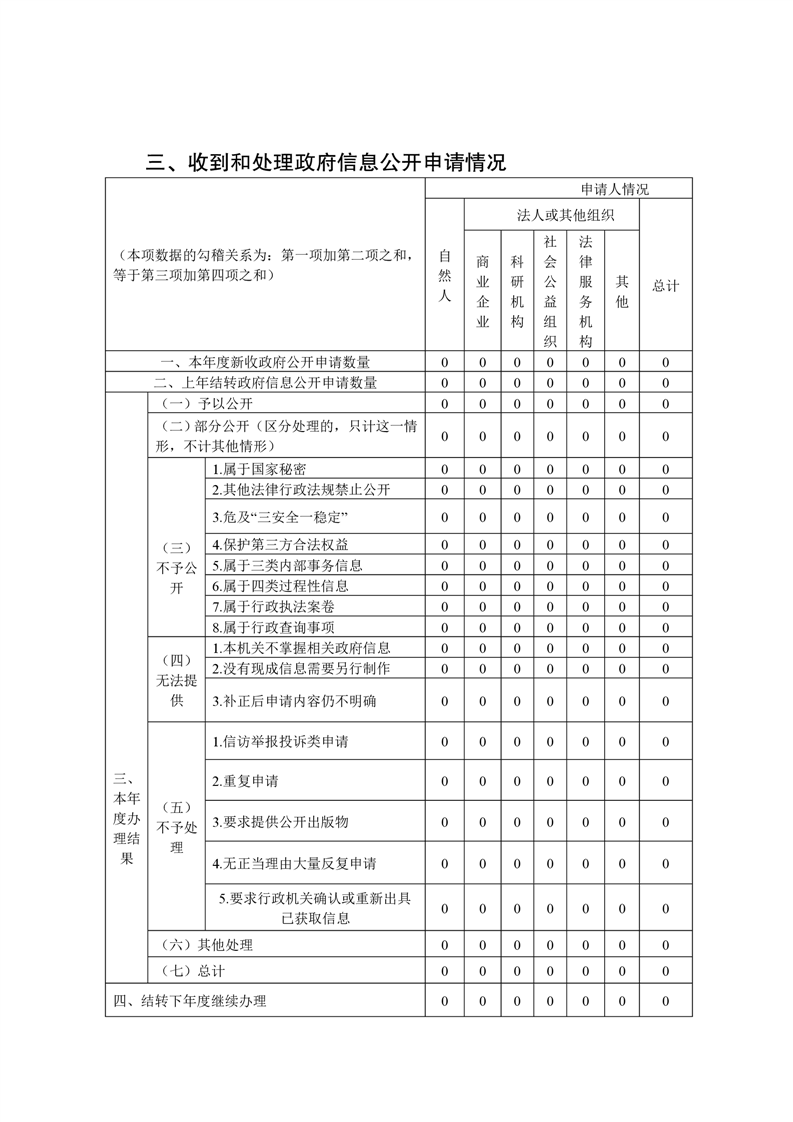 三、收到和处理政府信息公开申请情况

| （本项数据的勾稽关系为：第一项加第二项之和，等于第三项加第四项之和） | | | 申请人情况 | | | | | | |
|---|---|---|---|---|---|---|---|---|---|
| | | | 自然人 | 法人或其他组织 | | | | | 总计 |
| | | | | 商业企业 | 科研机构 | 社会公益组织 | 法律服务机构 | 其他 | |
| 一、本年度新收政府公开申请数量 | | | 0 | 0 | 0 | 0 | 0 | 0 | 0 |
| 二、上年结转政府信息公开申请数量 | | | 0 | 0 | 0 | 0 | 0 | 0 | 0 |
| 三、本年度办理结果 | （一）予以公开 | | 0 | 0 | 0 | 0 | 0 | 0 | 0 |
| | （二）部分公开（区分处理的，只计这一情形，不计其他情形） | | 0 | 0 | 0 | 0 | 0 | 0 | 0 |
| | （三）不予公开 | 1.属于国家秘密 | 0 | 0 | 0 | 0 | 0 | 0 | 0 |
| | | 2.其他法律行政法规禁止公开 | 0 | 0 | 0 | 0 | 0 | 0 | 0 |
| | | 3.危及“三安全一稳定” | 0 | 0 | 0 | 0 | 0 | 0 | 0 |
| | | 4.保护第三方合法权益 | 0 | 0 | 0 | 0 | 0 | 0 | 0 |
| | | 5.属于三类内部事务信息 | 0 | 0 | 0 | 0 | 0 | 0 | 0 |
| | | 6.属于四类过程性信息 | 0 | 0 | 0 | 0 | 0 | 0 | 0 |
| | | 7.属于行政执法案卷 | 0 | 0 | 0 | 0 | 0 | 0 | 0 |
| | | 8.属于行政查询事项 | 0 | 0 | 0 | 0 | 0 | 0 | 0 |
| | （四）无法提供 | 1.本机关不掌握相关政府信息 | 0 | 0 | 0 | 0 | 0 | 0 | 0 |
| | | 2.没有现成信息需要另行制作 | 0 | 0 | 0 | 0 | 0 | 0 | 0 |
| | | 3.补正后申请内容仍不明确 | 0 | 0 | 0 | 0 | 0 | 0 | 0 |
| | （五）不予处理 | 1.信访举报投诉类申请 | 0 | 0 | 0 | 0 | 0 | 0 | 0 |
| | | 2.重复申请 | 0 | 0 | 0 | 0 | 0 | 0 | 0 |
| | | 3.要求提供公开出版物 | 0 | 0 | 0 | 0 | 0 | 0 | 0 |
| | | 4.无正当理由大量反复申请 | 0 | 0 | 0 | 0 | 0 | 0 | 0 |
| | | 5.要求行政机关确认或重新出具已获取信息 | 0 | 0 | 0 | 0 | 0 | 0 | 0 |
| | （六）其他处理 | | 0 | 0 | 0 | 0 | 0 | 0 | 0 |
| | （七）总计 | | 0 | 0 | 0 | 0 | 0 | 0 | 0 |
| 四、结转下年度继续办理 | | | 0 | 0 | 0 | 0 | 0 | 0 | 0 |